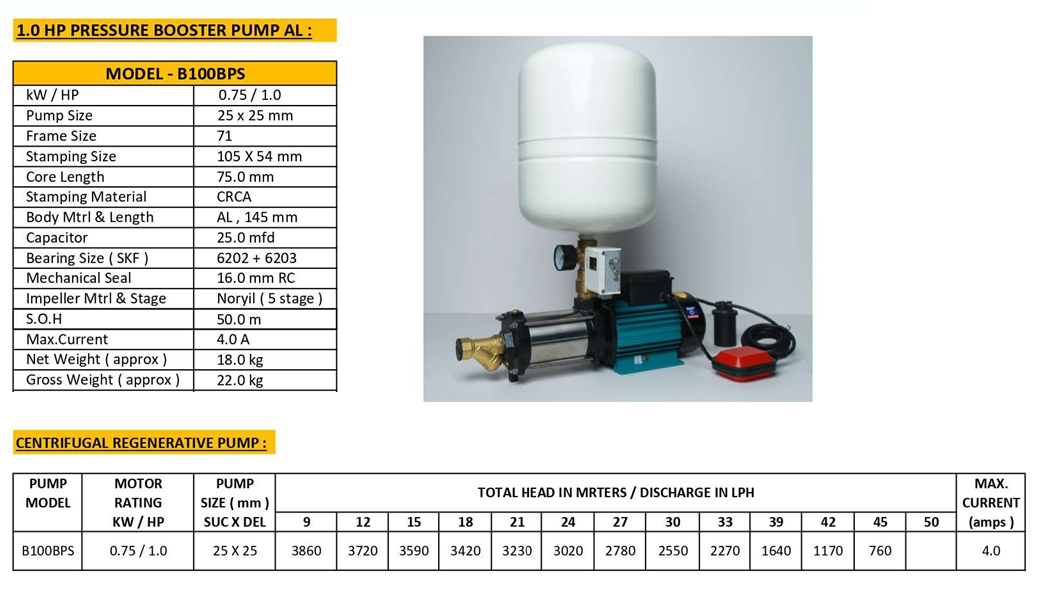 1.0 HP PRESSURE BOOSTER PUMP AL :

| MODEL - B100BPS | |
|---|---|
| kW / HP | 0.75 / 1.0 |
| Pump Size | 25 x 25 mm |
| Frame Size | 71 |
| Stamping Size | 105 X 54 mm |
| Core Length | 75.0 mm |
| Stamping Material | CRCA |
| Body Mtrl & Length | AL , 145 mm |
| Capacitor | 25.0 mfd |
| Bearing Size ( SKF ) | 6202 + 6203 |
| Mechanical Seal | 16.0 mm RC |
| Impeller Mtrl & Stage | Noryil ( 5 stage ) |
| S.O.H | 50.0 m |
| Max.Current | 4.0 A |
| Net Weight ( approx ) | 18.0 kg |
| Gross Weight ( approx ) | 22.0 kg |

CENTRIFUGAL REGENERATIVE PUMP :

| PUMP MODEL | MOTOR RATING KW / HP | PUMP SIZE ( mm ) SUC X DEL | TOTAL HEAD IN MRTERS / DISCHARGE IN LPH | | | | | | | | | | | | | MAX. CURRENT (amps ) |
|---|---|---|---|---|---|---|---|---|---|---|---|---|---|---|---|---|
| | | | 9 | 12 | 15 | 18 | 21 | 24 | 27 | 30 | 33 | 39 | 42 | 45 | 50 | |
| B100BPS | 0.75 / 1.0 | 25 X 25 | 3860 | 3720 | 3590 | 3420 | 3230 | 3020 | 2780 | 2550 | 2270 | 1640 | 1170 | 760 | | 4.0 |